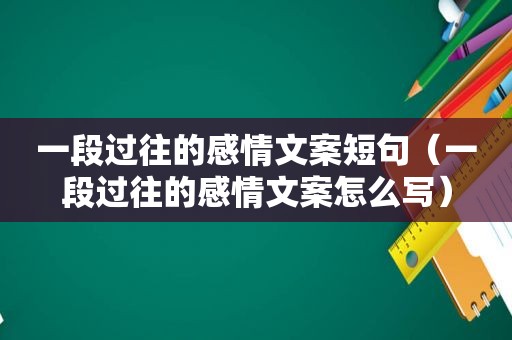 一段过往的感情文案短句（一段过往的感情文案怎么写）